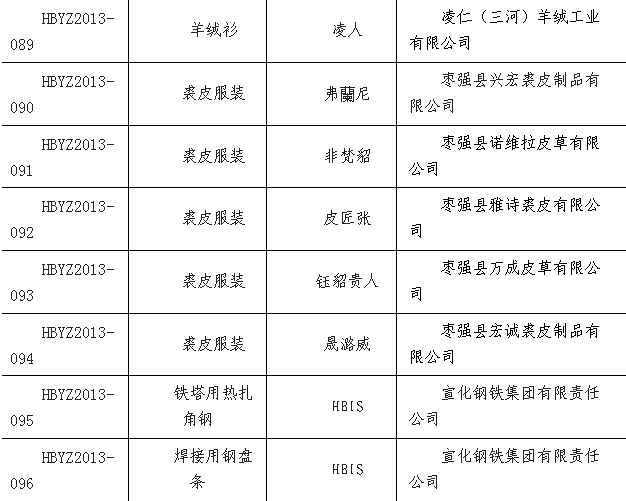 | HBYZ2013-089 | 羊绒衫 | 凌人 | 凌仁（三河）羊绒工业有限公司 |
|---|---|---|---|
| HBYZ2013-090 | 裘皮服装 | 弗蘭尼 | 枣强县兴宏裘皮制品有限公司 |
| HBYZ2013-091 | 裘皮服装 | 非梵貂 | 枣强县诺维拉皮草有限公司 |
| HBYZ2013-092 | 裘皮服装 | 皮匠张 | 枣强县雅诗裘皮有限公司 |
| HBYZ2013-093 | 裘皮服装 | 钰貂贵人 | 枣强县万成皮草有限公司 |
| HBYZ2013-094 | 裘皮服装 | 晟潞威 | 枣强县宏诚裘皮制品有限公司 |
| HBYZ2013-095 | 铁塔用热扎角钢 | HBIS | 宣化钢铁集团有限责任公司 |
| HBYZ2013-096 | 焊接用钢盘条 | HBIS | 宣化钢铁集团有限责任公司 |